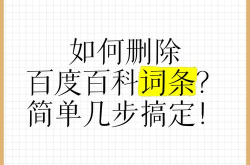 如何删除
百度百科词条？
简单几步搞定！